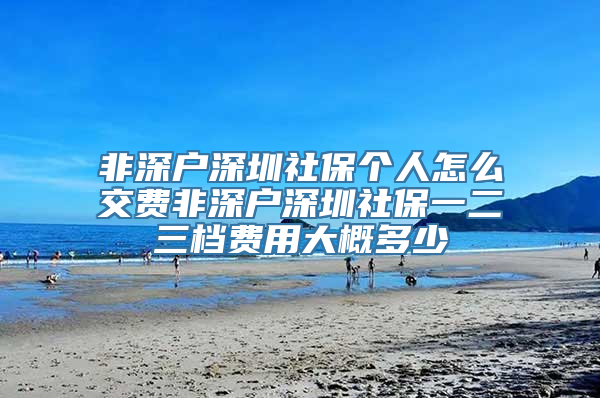 非深户深圳社保个人怎么交费非深户深圳社保一二三档费用大概多少